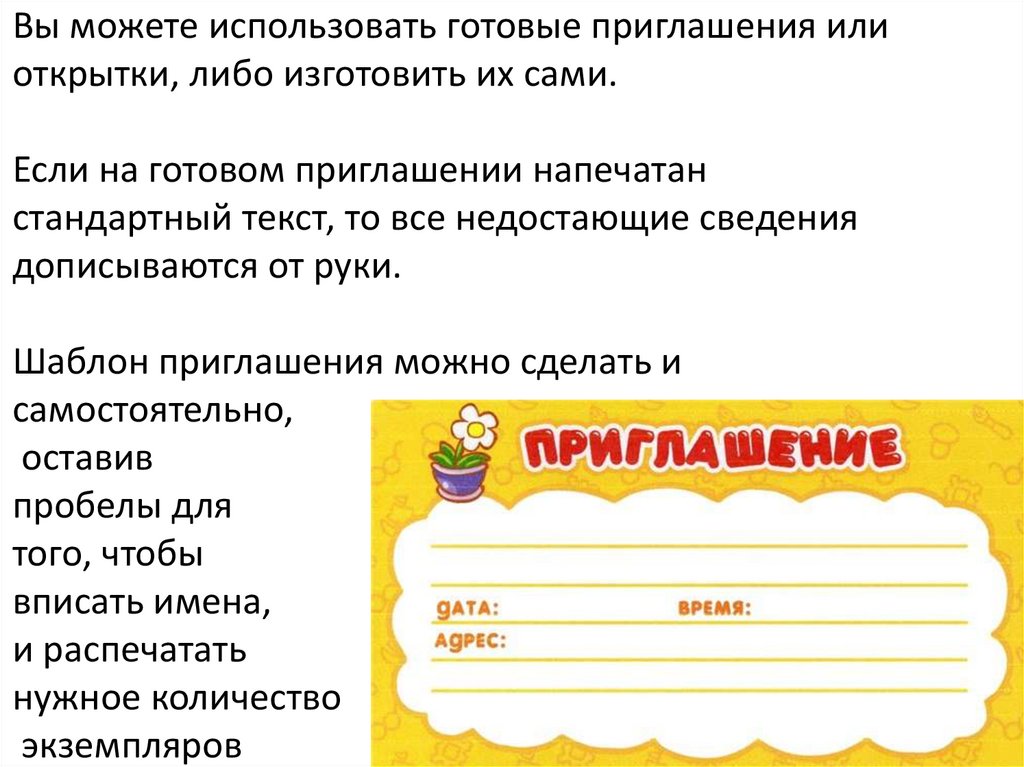 Вы можете использовать готовые приглашения или открытки, либо изготовить их сами.

Если на готовом приглашении напечатан стандартный текст, то все недостающие сведения дописываются от руки.

Шаблон приглашения можно сделать и самостоятельно, оставив пробелы для того, чтобы вписать имена, и распечатать нужное количество экземпляров

ПРИГЛАШЕНИЕ

ДАТА:
ВРЕМЯ:
АДРЕС: